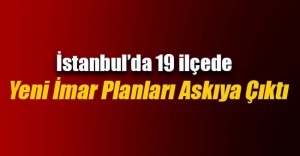 İstanbul'da 19 ilçede
Yeni İmar Planları Askıya Çıktı